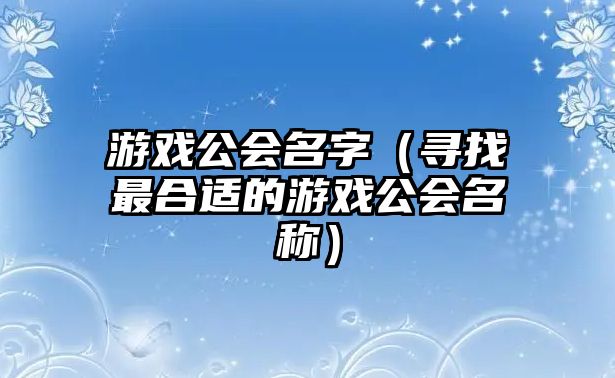 游戏公会名字（寻找最合适的游戏公会名称）